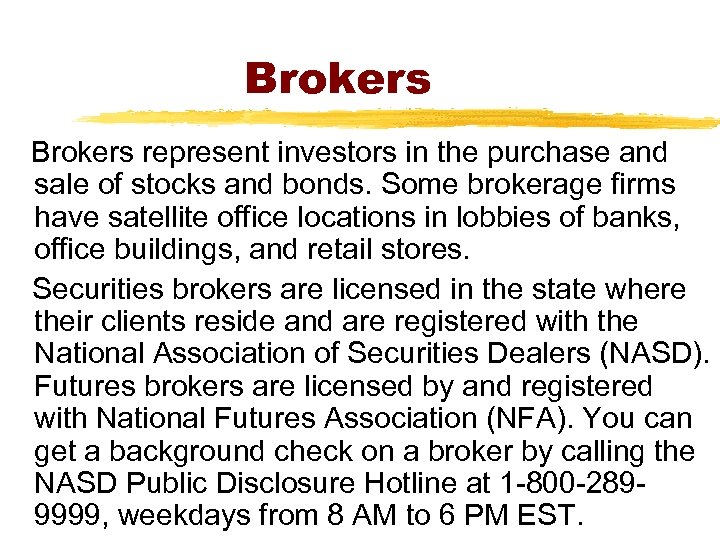 Brokers

Brokers represent investors in the purchase and sale of stocks and bonds. Some brokerage firms have satellite office locations in lobbies of banks, office buildings, and retail stores.

Securities brokers are licensed in the state where their clients reside and are registered with the National Association of Securities Dealers (NASD). Futures brokers are licensed by and registered with National Futures Association (NFA). You can get a background check on a broker by calling the NASD Public Disclosure Hotline at 1-800-289-9999, weekdays from 8 AM to 6 PM EST.